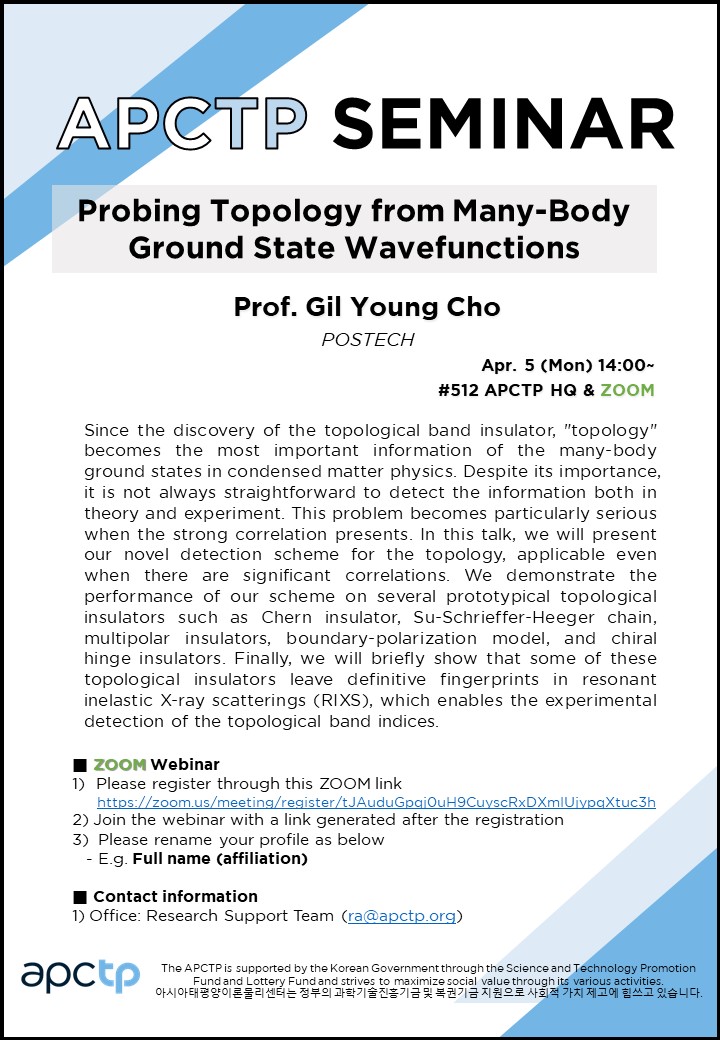 APCTP SEMINAR

Probing Topology from Many-Body Ground State Wavefunctions

Prof. Gil Young Cho

POSTECH

Apr. 5 (Mon) 14:00~
#512 APCTP HQ & ZOOM

Since the discovery of the topological band insulator, "topology" becomes the most important information of the many-body ground states in condensed matter physics. Despite its importance, it is not always straightforward to detect the information both in theory and experiment. This problem becomes particularly serious when the strong correlation presents. In this talk, we will present our novel detection scheme for the topology, applicable even when there are significant correlations. We demonstrate the performance of our scheme on several prototypical topological insulators such as Chern insulator, Su-Schrieffer-Heeger chain, multipolar insulators, boundary-polarization model, and chiral hinge insulators. Finally, we will briefly show that some of these topological insulators leave definitive fingerprints in resonant inelastic X-ray scatterings (RIXS), which enables the experimental detection of the topological band indices.

■ ZOOM Webinar
1) Please register through this ZOOM link
https://zoom.us/meeting/register/tJAuduGpqj0uH9CuyscRxDXmlUjypqXtuc3h
2) Join the webinar with a link generated after the registration
3) Please rename your profile as below
- E.g. Full name (affiliation)

■ Contact information
1) Office: Research Support Team (ra@apctp.org)

apctp

The APCTP is supported by the Korean Government through the Science and Technology Promotion Fund and Lottery Fund and strives to maximize social value through its various activities.
아시아태평양이론물리센터는 정부의 과학기술진흥기금 및 복권기금 지원으로 사회적 가치 제고에 힘쓰고 있습니다.